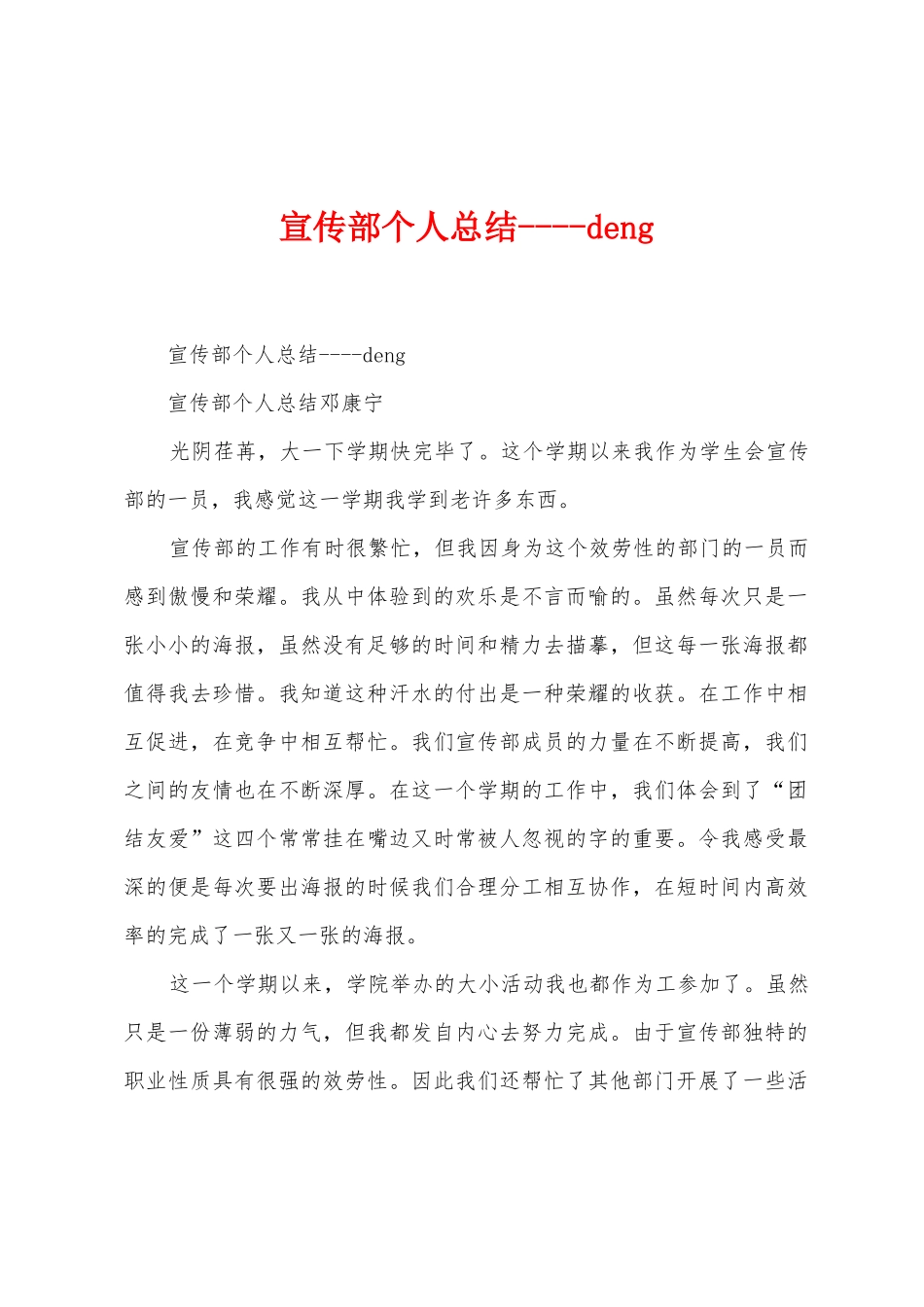 宣传部个人总结----deng

宣传部个人总结----deng

宣传部个人总结邓康宁

光阴荏苒，大一下学期快完毕了。这个学期以来我作为学生会宣传部的一员，我感觉这一学期我学到老许多东西。

宣传部的工作有时很繁忙，但我因身为这个效劳性的部门的一员而感到傲慢和荣耀。我从中体验到的欢乐是不言而喻的。虽然每次只是一张小小的海报，虽然没有足够的时间和精力去描摹，但这每一张海报都值得我去珍惜。我知道这种汗水的付出是一种荣耀的收获。在工作中相互促进，在竞争中相互帮忙。我们宣传部成员的力量在不断提高，我们之间的友情也在不断深厚。在这一个学期的工作中，我们体会到了“团结友爱”这四个常常挂在嘴边又时常被人忽视的字的重要。令我感受最深的便是每次要出海报的时候我们合理分工相互协作，在短时间内高效率的完成了一张又一张的海报。

这一个学期以来，学院举办的大小活动我也都作为工参加了。虽然只是一份薄弱的力气，但我都发自内心去努力完成。由于宣传部独特的职业性质具有很强的效劳性。因此我们还帮忙了其他部门开展了一些活